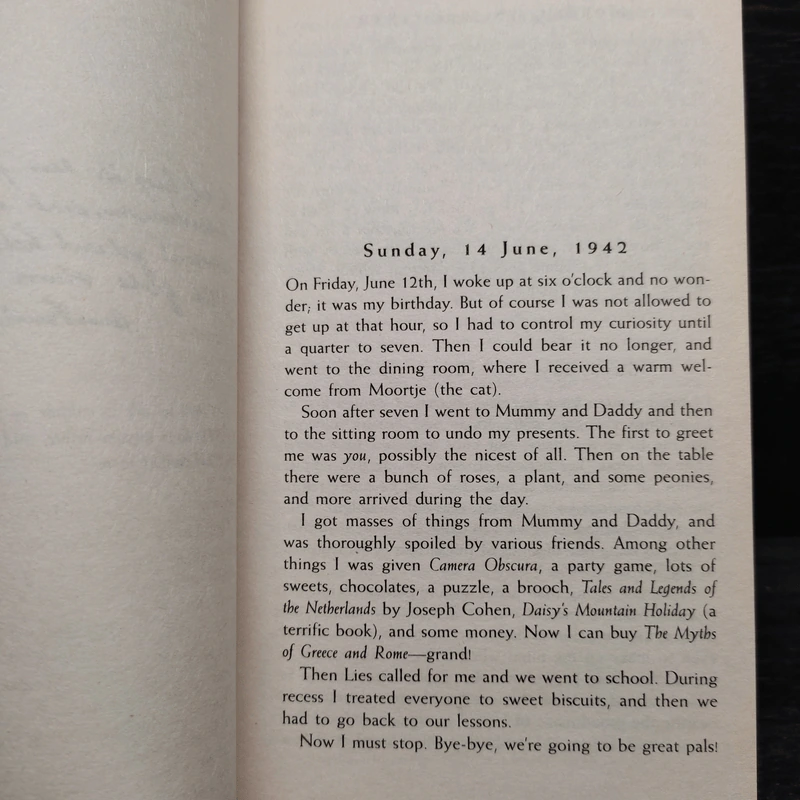 Sunday, 14 June, 1942

On Friday, June 12th, I woke up at six o'clock and no wonder; it was my birthday. But of course I was not allowed to get up at that hour, so I had to control my curiosity until a quarter to seven. Then I could bear it no longer, and went to the dining room, where I received a warm welcome from Moortje (the cat).

Soon after seven I went to Mummy and Daddy and then to the sitting room to undo my presents. The first to greet me was you, possibly the nicest of all. Then on the table there were a bunch of roses, a plant, and some peonies, and more arrived during the day.

I got masses of things from Mummy and Daddy, and was thoroughly spoiled by various friends. Among other things I was given Camera Obscura, a party game, lots of sweets, chocolates, a puzzle, a brooch, Tales and Legends of the Netherlands by Joseph Cohen, Daisy's Mountain Holiday (a terrific book), and some money. Now I can buy The Myths of Greece and Rome—grand!

Then Lies called for me and we went to school. During recess I treated everyone to sweet biscuits, and then we had to go back to our lessons.

Now I must stop. Bye-bye, we're going to be great pals!